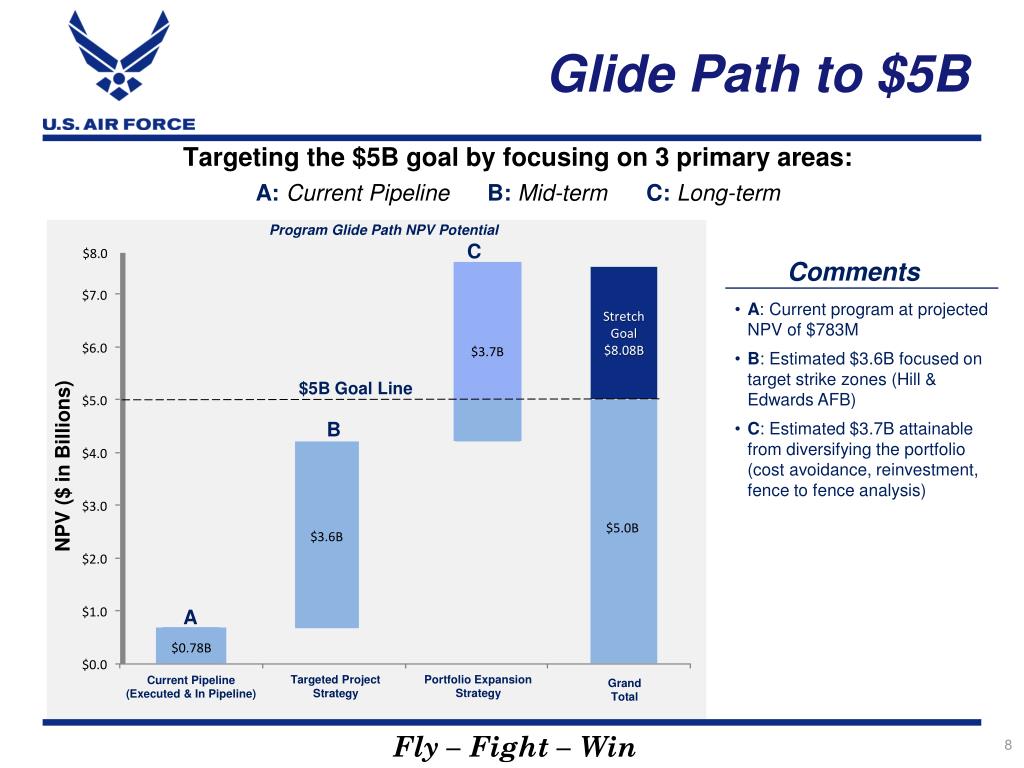 U.S. AIR FORCE

Glide Path to $5B

Targeting the $5B goal by focusing on 3 primary areas:

A: Current Pipeline B: Mid-term C: Long-term

Program Glide Path NPV Potential

NPV ($ in Billions)

$8.0
$7.0
$6.0
$5.0
$4.0
$3.0
$2.0
$1.0
$0.0

$5B Goal Line

A
$0.78B

B
$3.6B

C
$3.7B

Stretch Goal $8.08B

$5.0B

Current Pipeline (Executed & In Pipeline)

Targeted Project Strategy

Portfolio Expansion Strategy

Grand Total

Comments

• A: Current program at projected NPV of $783M

• B: Estimated $3.6B focused on target strike zones (Hill & Edwards AFB)

• C: Estimated $3.7B attainable from diversifying the portfolio (cost avoidance, reinvestment, fence to fence analysis)

Fly – Fight – Win

8